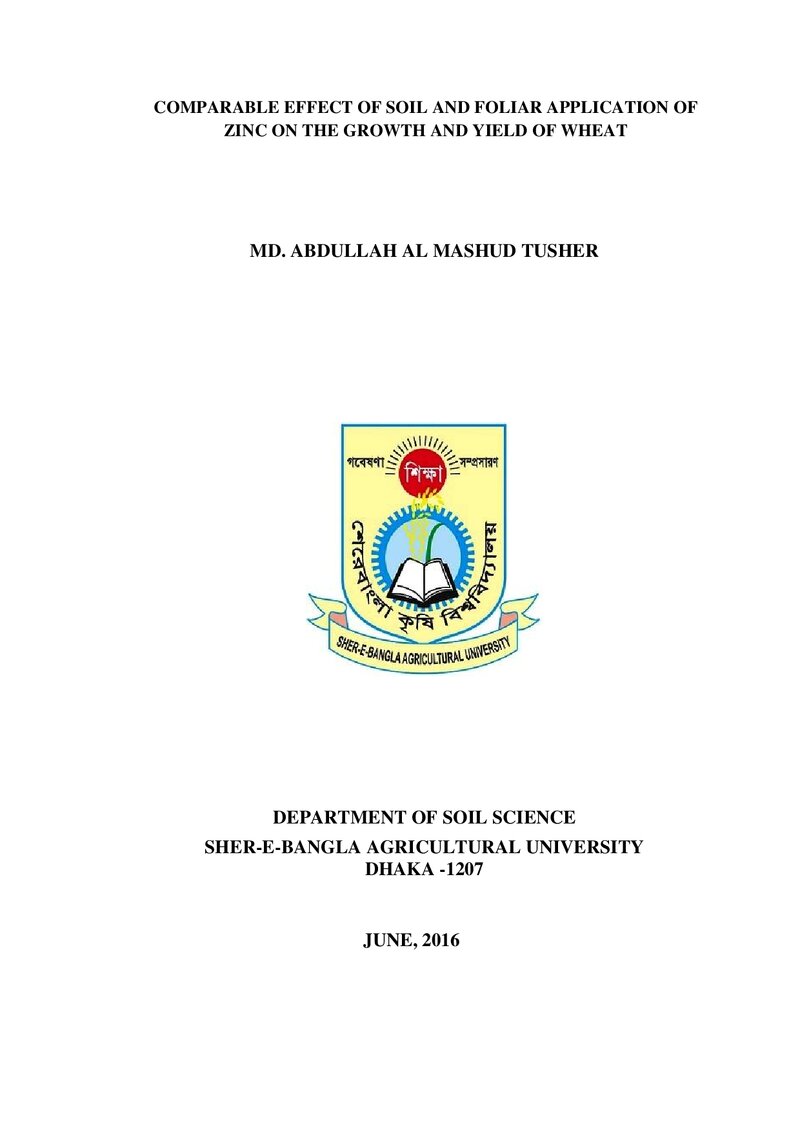 COMPARABLE EFFECT OF SOIL AND FOLIAR APPLICATION OF ZINC ON THE GROWTH AND YIELD OF WHEAT

MD. ABDULLAH AL MASHUD TUSHER

গবেষণা শিক্ষা সম্প্রসারণ

শেরেবাংলা কৃষি বিশ্ববিদ্যালয়

SHER-E-BANGLA AGRICULTURAL UNIVERSITY

DEPARTMENT OF SOIL SCIENCE
SHER-E-BANGLA AGRICULTURAL UNIVERSITY
DHAKA -1207

JUNE, 2016